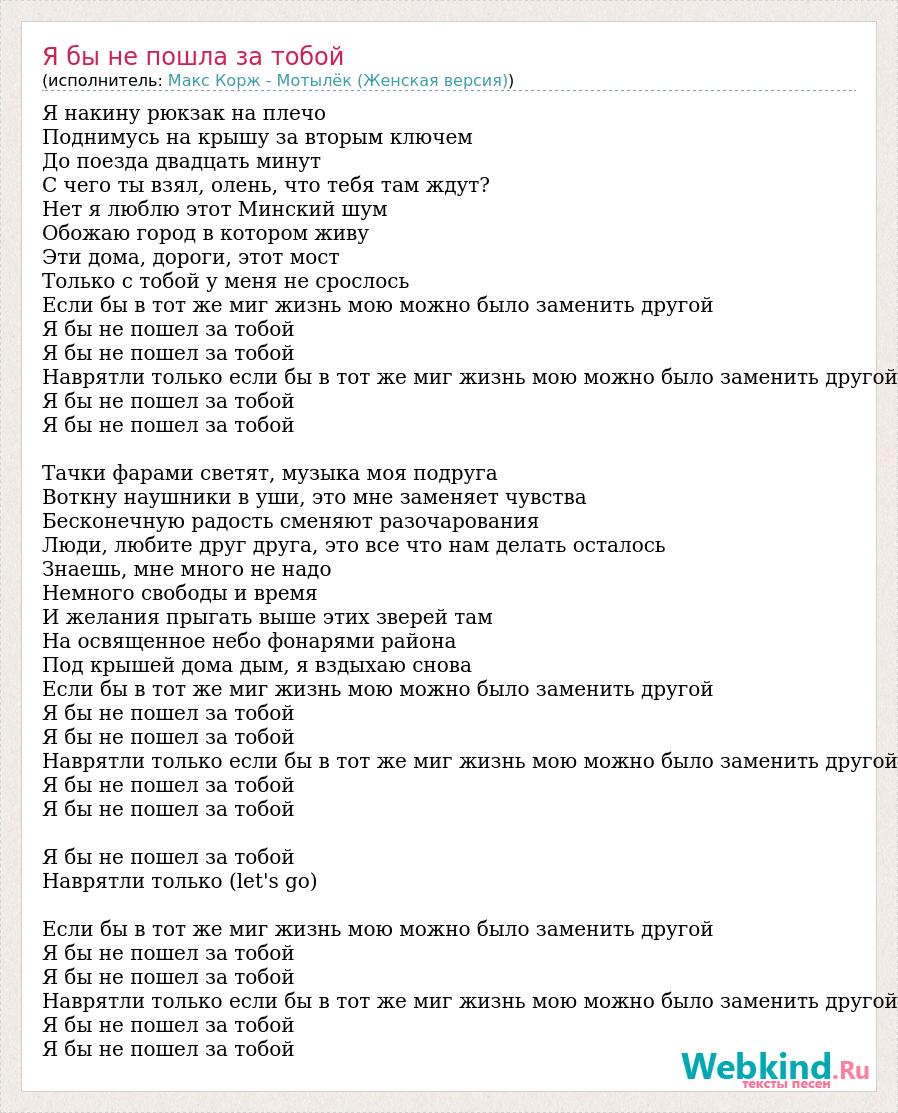 Я бы не пошла за тобой
(исполнитель: Макс Корж - Мотылёк (Женская версия))

Я накину рюкзак на плечо
Поднимусь на крышу за вторым ключем
До поезда двадцать минут
С чего ты взял, олень, что тебя там ждут?
Нет я люблю этот Минский шум
Обожаю город в котором живу
Эти дома, дороги, этот мост
Только с тобой у меня не срослось
Если бы в тот же миг жизнь мою можно было заменить другой
Я бы не пошел за тобой
Я бы не пошел за тобой
Наврятли только если бы в тот же миг жизнь мою можно было заменить другой
Я бы не пошел за тобой
Я бы не пошел за тобой

Тачки фарами светят, музыка моя подруга
Воткну наушники в уши, это мне заменяет чувства
Бесконечную радость сменяют разочарования
Люди, любите друг друга, это все что нам делать осталось
Знаешь, мне много не надо
Немного свободы и время
И желания прыгать выше этих зверей там
На освященное небо фонарями района
Под крышей дома дым, я вздыхаю снова
Если бы в тот же миг жизнь мою можно было заменить другой
Я бы не пошел за тобой
Я бы не пошел за тобой
Наврятли только если бы в тот же миг жизнь мою можно было заменить другой
Я бы не пошел за тобой
Я бы не пошел за тобой

Я бы не пошел за тобой
Наврятли только (let's go)

Если бы в тот же миг жизнь мою можно было заменить другой
Я бы не пошел за тобой
Я бы не пошел за тобой
Наврятли только если бы в тот же миг жизнь мою можно было заменить другой
Я бы не пошел за тобой
Я бы не пошел за тобой

Webkind.Ru
тексты песен